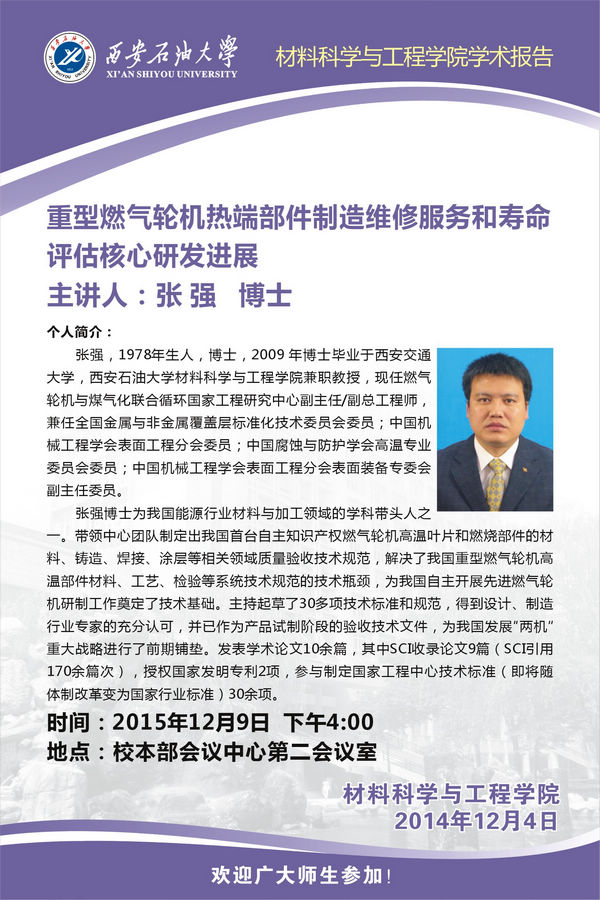 西安石油大学
XI'AN SHIYOU UNIVERSITY

材料科学与工程学院学术报告

重型燃气轮机热端部件制造维修服务和寿命评估核心研发进展

主讲人：张 强 博士

个人简介：

张强，1978年生人，博士，2009 年博士毕业于西安交通大学，西安石油大学材料科学与工程学院兼职教授，现任燃气轮机与煤气化联合循环国家工程研究中心副主任/副总工程师，兼任全国金属与非金属覆盖层标准化技术委员会委员；中国机械工程学会表面工程分会委员；中国腐蚀与防护学会高温专业委员会委员；中国机械工程学会表面工程分会表面装备专委会副主任委员。

张强博士为我国能源行业材料与加工领域的学科带头人之一。带领中心团队制定出我国首台自主知识产权燃气轮机高温叶片和燃烧部件的材料、铸造、焊接、涂层等相关领域质量验收技术规范，解决了我国重型燃气轮机高温部件材料、工艺、检验等系统技术规范的技术瓶颈，为我国自主开展先进燃气轮机研制工作奠定了技术基础。主持起草了30多项技术标准和规范，得到设计、制造行业专家的充分认可，并已作为产品试制阶段的验收技术文件，为我国发展“两机”重大战略进行了前期铺垫。发表学术论文10余篇，其中SCI收录论文9篇（SCI引用170余篇次），授权国家发明专利2项，参与制定国家工程中心技术标准（即将随体制改革变为国家行业标准）30余项。

时间：2015年12月9日 下午4:00
地点：校本部会议中心第二会议室

材料科学与工程学院
2014年12月4日

欢迎广大师生参加！